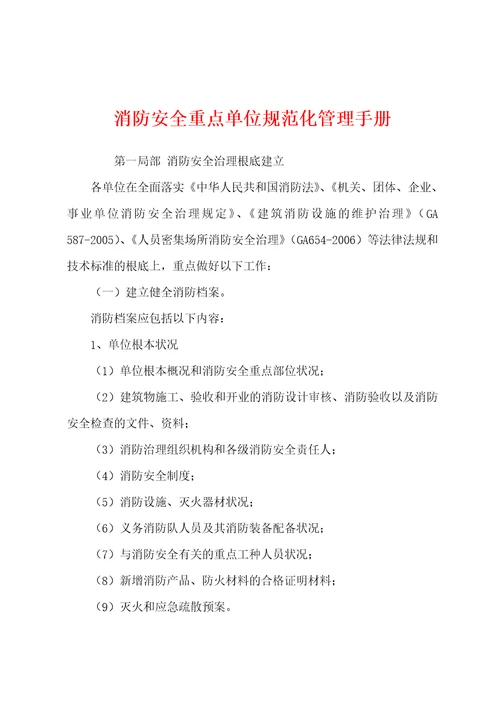 消防安全重点单位规范化管理手册

第一局部 消防安全治理根底建立

各单位在全面落实《中华人民共和国消防法》、《机关、团体、企业、事业单位消防安全治理规定》、《建筑消防设施的维护治理》（GA 587-2005）、《人员密集场所消防安全治理》（GA654-2006）等法律法规和技术标准的根底上，重点做好以下工作：

（一）建立健全消防档案。

消防档案应包括以下内容：

1、单位根本状况

（1）单位根本概况和消防安全重点部位状况；

（2）建筑物施工、验收和开业的消防设计审核、消防验收以及消防安全检查的文件、资料；

（3）消防治理组织机构和各级消防安全责任人；

（4）消防安全制度；

（5）消防设施、灭火器材状况；

（6）义务消防队人员及其消防装备配备状况；

（7）与消防安全有关的重点工种人员状况；

（8）新增消防产品、防火材料的合格证明材料；

（9）灭火和应急疏散预案。